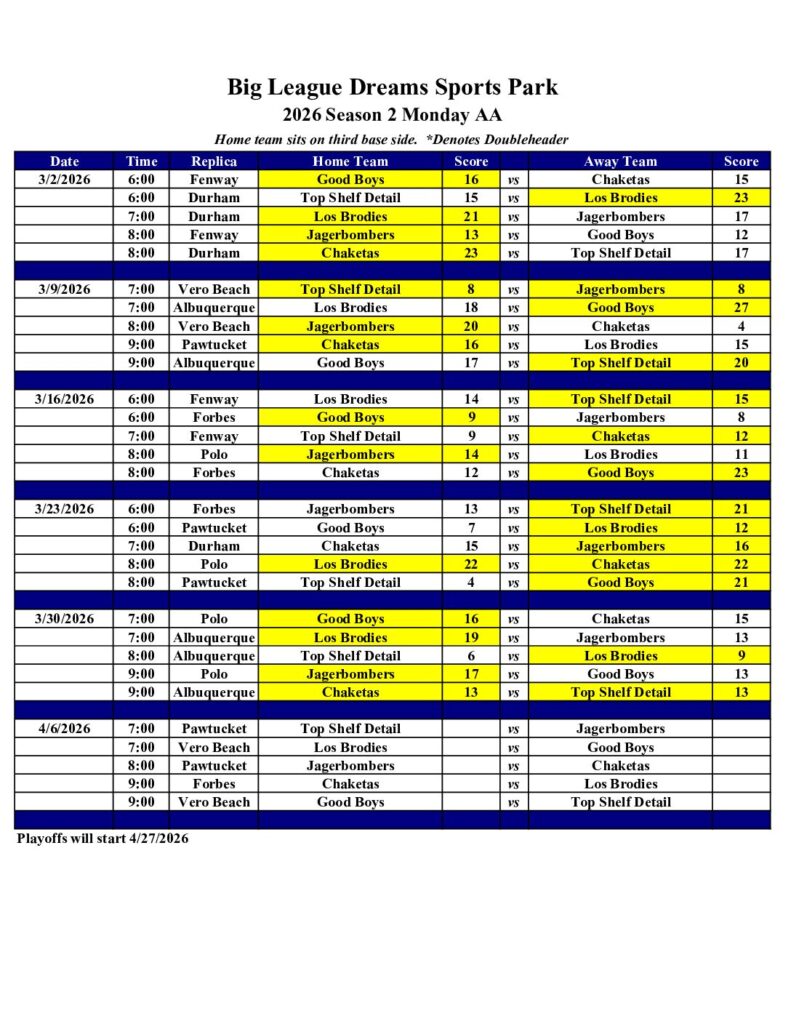 Big League Dreams Sports Park
2026 Season 2 Monday AA
Home team sits on third base side. *Denotes Doubleheader

| Date | Time | Replica | Home Team | Score | | Away Team | Score |
|---|---|---|---|---|---|---|---|
| 3/2/2026 | 6:00 | Fenway | Good Boys | 16 | vs | Chaketas | 15 |
| | 6:00 | Durham | Top Shelf Detail | 15 | vs | Los Brodies | 23 |
| | 7:00 | Durham | Los Brodies | 21 | vs | Jagerbombers | 17 |
| | 8:00 | Fenway | Jagerbombers | 13 | vs | Good Boys | 12 |
| | 8:00 | Durham | Chaketas | 23 | vs | Top Shelf Detail | 17 |
| | | | | | | | |
| 3/9/2026 | 7:00 | Vero Beach | Top Shelf Detail | 8 | vs | Jagerbombers | 8 |
| | 7:00 | Albuquerque | Los Brodies | 18 | vs | Good Boys | 27 |
| | 8:00 | Vero Beach | Jagerbombers | 20 | vs | Chaketas | 4 |
| | 9:00 | Pawtucket | Chaketas | 16 | vs | Los Brodies | 15 |
| | 9:00 | Albuquerque | Good Boys | 17 | vs | Top Shelf Detail | 20 |
| | | | | | | | |
| 3/16/2026 | 6:00 | Fenway | Los Brodies | 14 | vs | Top Shelf Detail | 15 |
| | 6:00 | Forbes | Good Boys | 9 | vs | Jagerbombers | 8 |
| | 7:00 | Fenway | Top Shelf Detail | 9 | vs | Chaketas | 12 |
| | 8:00 | Polo | Jagerbombers | 14 | vs | Los Brodies | 11 |
| | 8:00 | Forbes | Chaketas | 12 | vs | Good Boys | 23 |
| | | | | | | | |
| 3/23/2026 | 6:00 | Forbes | Jagerbombers | 13 | vs | Top Shelf Detail | 21 |
| | 6:00 | Pawtucket | Good Boys | 7 | vs | Los Brodies | 12 |
| | 7:00 | Durham | Chaketas | 15 | vs | Jagerbombers | 16 |
| | 8:00 | Polo | Los Brodies | 22 | vs | Chaketas | 22 |
| | 8:00 | Pawtucket | Top Shelf Detail | 4 | vs | Good Boys | 21 |
| | | | | | | | |
| 3/30/2026 | 7:00 | Polo | Good Boys | 16 | vs | Chaketas | 15 |
| | 7:00 | Albuquerque | Los Brodies | 19 | vs | Jagerbombers | 13 |
| | 8:00 | Albuquerque | Top Shelf Detail | 6 | vs | Los Brodies | 9 |
| | 9:00 | Polo | Jagerbombers | 17 | vs | Good Boys | 13 |
| | 9:00 | Albuquerque | Chaketas | 13 | vs | Top Shelf Detail | 13 |
| | | | | | | | |
| 4/6/2026 | 7:00 | Pawtucket | Top Shelf Detail | | vs | Jagerbombers | |
| | 7:00 | Vero Beach | Los Brodies | | vs | Good Boys | |
| | 8:00 | Pawtucket | Jagerbombers | | vs | Chaketas | |
| | 9:00 | Forbes | Chaketas | | vs | Los Brodies | |
| | 9:00 | Vero Beach | Good Boys | | vs | Top Shelf Detail | |

Playoffs will start 4/27/2026